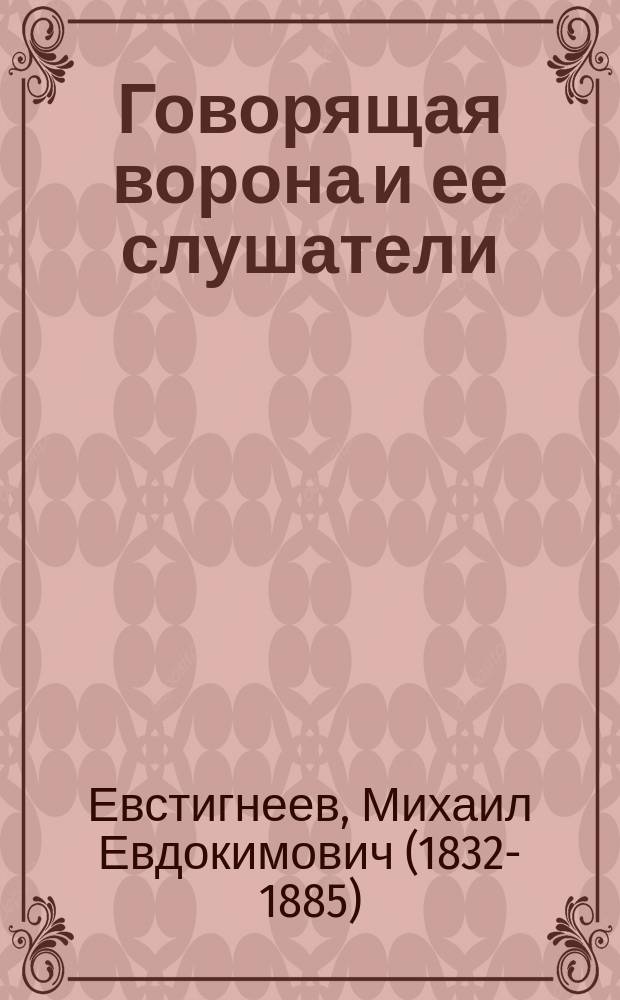 Говорящая ворона и ее слушатели

Евстигнеев, Михаил Евдокимович (1832-1885)